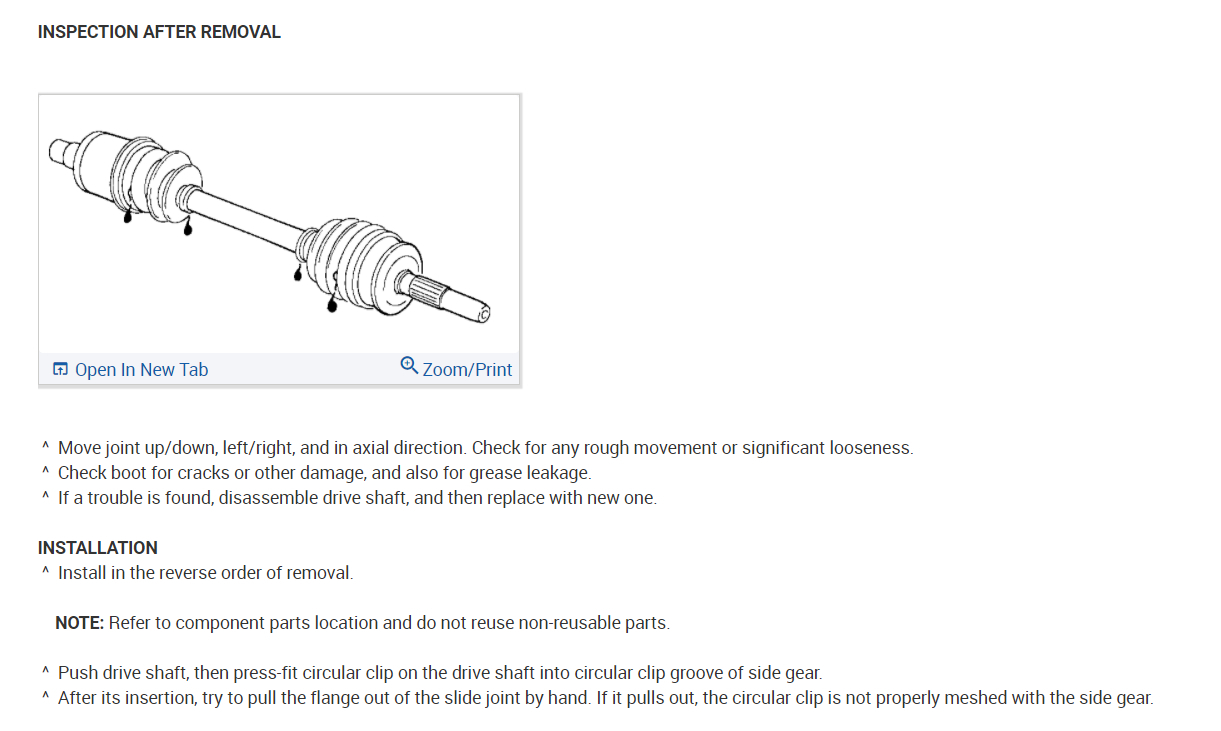 INSPECTION AFTER REMOVAL

Open In New Tab Zoom/Print

^ Move joint up/down, left/right, and in axial direction. Check for any rough movement or significant looseness.
^ Check boot for cracks or other damage, and also for grease leakage.
^ If a trouble is found, disassemble drive shaft, and then replace with new one.

INSTALLATION
^ Install in the reverse order of removal.

NOTE: Refer to component parts location and do not reuse non-reusable parts.

^ Push drive shaft, then press-fit circular clip on the drive shaft into circular clip groove of side gear.
^ After its insertion, try to pull the flange out of the slide joint by hand. If it pulls out, the circular clip is not properly meshed with the side gear.